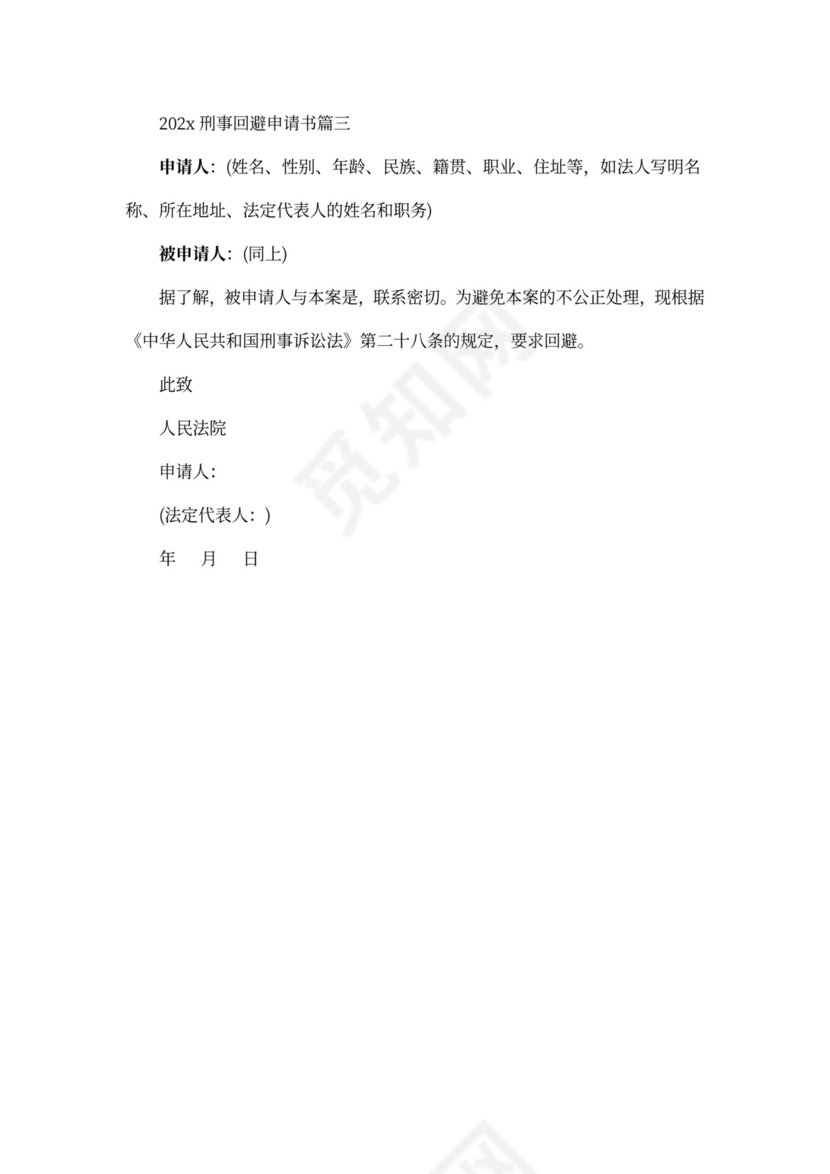 202x 刑事回避申请书篇三

申请人：(姓名、性别、年龄、民族、籍贯、职业、住址等，如法人写明名称、所在地址、法定代表人的姓名和职务)

被申请人：(同上)

据了解，被申请人与本案是，联系密切。为避免本案的不公正处理，现根据《中华人民共和国刑事诉讼法》第二十八条的规定，要求回避。

此致

人民法院

申请人：

(法定代表人：)

年　月　日

觅知网